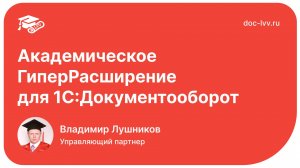 doc-lvv.ru

Академическое ГиперРасширение для 1С:Документооборот

Владимир Лушников

Управляющий партнер